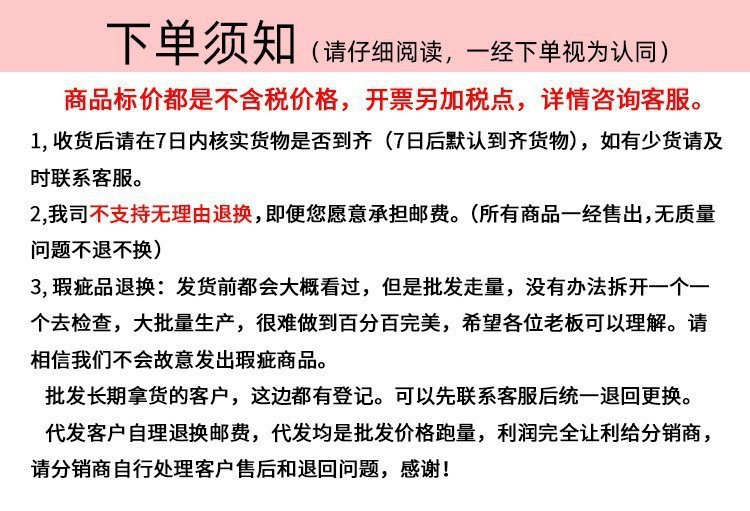 下单须知（请仔细阅读，一经下单视为认同）

商品标价都是不含税价格，开票另加税点，详情咨询客服。

1, 收货后请在7日内核实货物是否到齐（7日后默认到齐货物），如有少货请及时联系客服。

2,我司不支持无理由退换,即便您愿意承担邮费。(所有商品一经售出,无质量问题不退不换)

3, 瑕疵品退换：发货前都会大概看过，但是批发走量，没有办法拆开一个一个去检查，大批量生产，很难做到百分百完美，希望各位老板可以理解。请相信我们不会故意发出瑕疵商品。

批发长期拿货的客户，这边都有登记。可以先联系客服后统一退回更换。

代发客户自理退换邮费，代发均是批发价格跑量，利润完全让利给分销商，请分销商自行处理客户售后和退回问题，感谢！